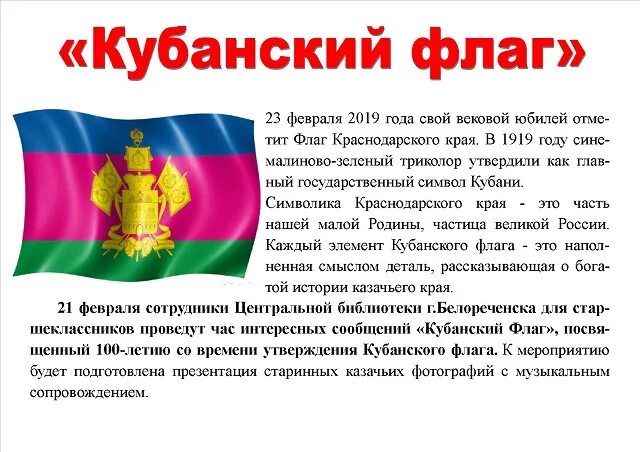 «Кубанский флаг»

23 февраля 2019 года свой вековой юбилей отметит Флаг Краснодарского края. В 1919 году сине-малиново-зеленый триколор утвердили как главный государственный символ Кубани.

Символика Краснодарского края - это часть нашей малой Родины, частица великой России. Каждый элемент Кубанского флага - это наполненная смыслом деталь, рассказывающая о богатой истории казачьего края.

21 февраля сотрудники Центральной библиотеки г.Белореченска для старшеклассников проведут час интересных сообщений «Кубанский Флаг», посвященный 100-летию со времени утверждения Кубанского флага. К мероприятию будет подготовлена презентация старинных казачьих фотографий с музыкальным сопровождением.